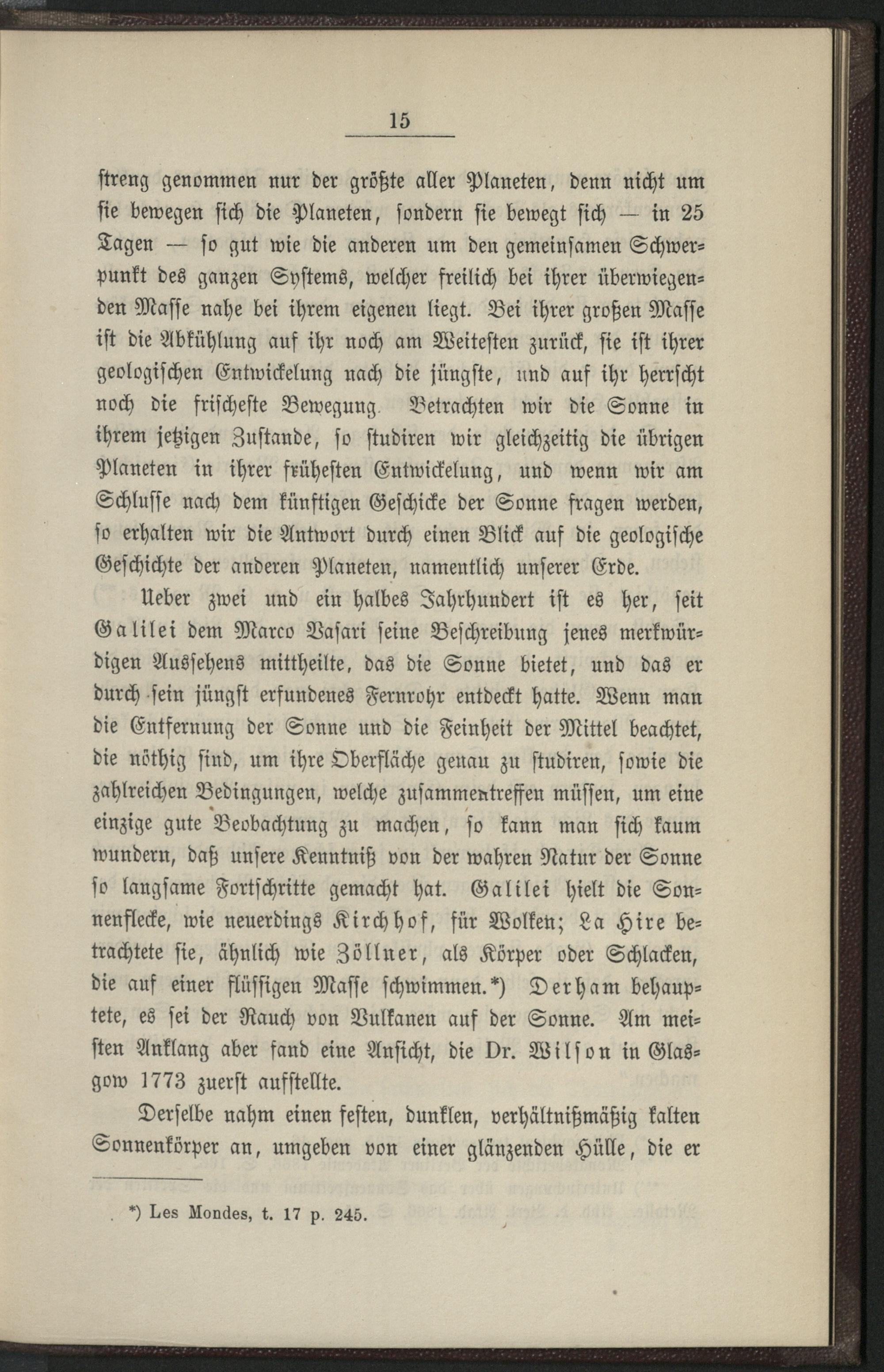 15

streng genommen nur der größte aller Planeten, denn nicht um sie bewegen sich die Planeten, sondern sie bewegt sich — in 25 Tagen — so gut wie die anderen um den gemeinsamen Schwerpunkt des ganzen Systems, welcher freilich bei ihrer überwiegenden Masse nahe bei ihrem eigenen liegt. Bei ihrer großen Masse ist die Abkühlung auf ihr noch am Weitesten zurück, sie ist ihrer geologischen Entwickelung nach die jüngste, und auf ihr herrscht noch die frischeste Bewegung. Betrachten wir die Sonne in ihrem jetzigen Zustande, so studiren wir gleichzeitig die übrigen Planeten in ihrer frühesten Entwickelung, und wenn wir am Schlusse nach dem künftigen Geschicke der Sonne fragen werden, so erhalten wir die Antwort durch einen Blick auf die geologische Geschichte der anderen Planeten, namentlich unserer Erde.

Ueber zwei und ein halbes Jahrhundert ist es her, seit Galilei dem Marco Vasari seine Beschreibung jenes merkwürdigen Aussehens mittheilte, das die Sonne bietet, und das er durch sein jüngst erfundenes Fernrohr entdeckt hatte. Wenn man die Entfernung der Sonne und die Feinheit der Mittel beachtet, die nöthig sind, um ihre Oberfläche genau zu studiren, sowie die zahlreichen Bedingungen, welche zusammentreffen müssen, um eine einzige gute Beobachtung zu machen, so kann man sich kaum wundern, daß unsere Kenntniß von der wahren Natur der Sonne so langsame Fortschritte gemacht hat. Galilei hielt die Sonnenflecke, wie neuerdings Kirchhof, für Wolken; La Hire betrachtete sie, ähnlich wie Zöllner, als Körper oder Schlacken, die auf einer flüssigen Masse schwimmen.*) Derham behauptete, es sei der Rauch von Vulkanen auf der Sonne. Am meisten Anklang aber fand eine Ansicht, die Dr. Wilson in Glasgow 1773 zuerst aufstellte.

Derselbe nahm einen festen, dunklen, verhältnißmäßig kalten Sonnenkörper an, umgeben von einer glänzenden Hülle, die er

*) Les Mondes, t. 17 p. 245.